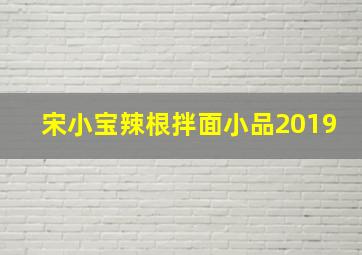 宋小宝辣根拌面小品2019